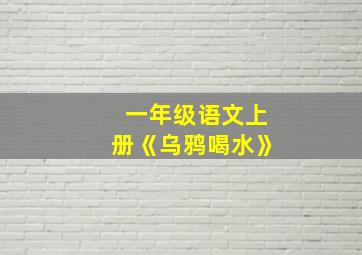 一年级语文上册《乌鸦喝水》